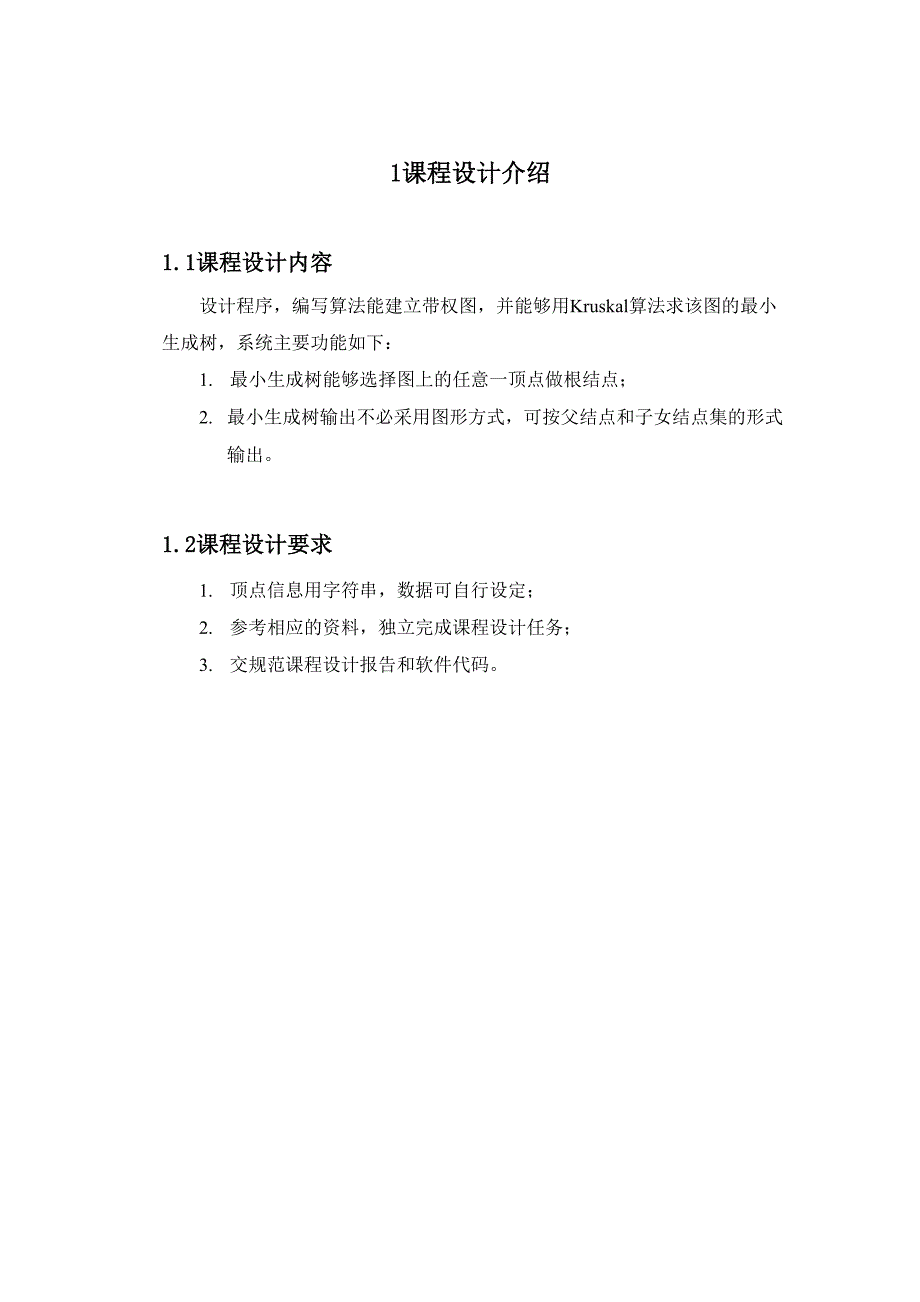 1课程设计介绍

1.1课程设计内容

设计程序，编写算法能建立带权图，并能够用Kruskal算法求该图的最小生成树，系统主要功能如下：

1. 最小生成树能够选择图上的任意一顶点做根结点；

2. 最小生成树输出不必采用图形方式，可按父结点和子女结点集的形式输出。

1.2课程设计要求

1. 顶点信息用字符串，数据可自行设定；

2. 参考相应的资料，独立完成课程设计任务；

3. 交规范课程设计报告和软件代码。